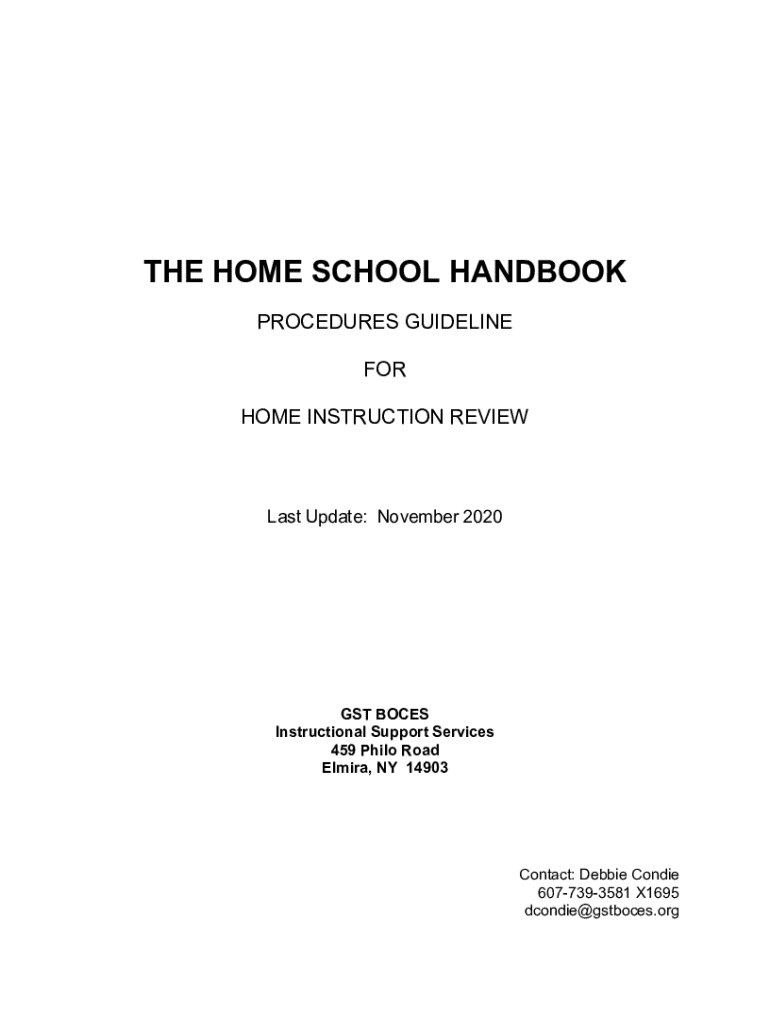 THE HOME SCHOOL HANDBOOK

PROCEDURES GUIDELINE

FOR

HOME INSTRUCTION REVIEW

Last Update: November 2020

GST BOCES
Instructional Support Services
459 Philo Road
Elmira, NY 14903

Contact: Debbie Condie
607-739-3581 X1695
dcondie@gstboces.org